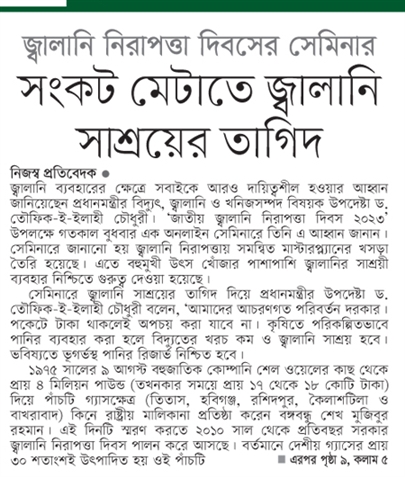 জ্বালানি নিরাপত্তা দিবসের সেমিনার

সংকট মেটাতে জ্বালানি সাশ্রয়ের তাগিদ

নিজস্ব প্রতিবেদক ●
জ্বালানি ব্যবহারের ক্ষেত্রে সবাইকে আরও দায়িত্বশীল হওয়ার আহ্বান জানিয়েছেন প্রধানমন্ত্রীর বিদ্যুৎ, জ্বালানি ও খনিজসম্পদ বিষয়ক উপদেষ্টা ড. তৌফিক-ই-ইলাহী চৌধুরী। 'জাতীয় জ্বালানি নিরাপত্তা দিবস ২০২৩' উপলক্ষে গতকাল বুধবার এক অনলাইন সেমিনারে তিনি এ আহ্বান জানান। সেমিনারে জানানো হয় জ্বালানি নিরাপত্তায় সমন্বিত মাস্টারপ্ল্যানের খসড়া তৈরি হয়েছে। এতে বহুমুখী উৎস খোঁজার পাশাপাশি জ্বালানির সাশ্রয়ী ব্যবহার নিশ্চিতে গুরুত্ব দেওয়া হয়েছে।

সেমিনারে জ্বালানি সাশ্রয়ের তাগিদ দিয়ে প্রধানমন্ত্রীর উপদেষ্টা ড. তৌফিক-ই-ইলাহী চৌধুরী বলেন, 'আমাদের আচরণগত পরিবর্তন দরকার। পকেটে টাকা থাকলেই অপচয় করা যাবে না। কৃষিতে পরিকল্পিতভাবে পানির ব্যবহার করা হলে বিদ্যুতের খরচ কম ও জ্বালানি সাশ্রয় হবে। ভবিষ্যতে ভূগর্ভস্থ পানির রিজার্ভ নিশ্চিত হবে।

১৯৭৫ সালের ৯ আগস্ট বহুজাতিক কোম্পানি শেল ওয়েলের কাছ থেকে প্রায় ৪ মিলিয়ন পাউন্ড (তখনকার সময়ে প্রায় ১৭ থেকে ১৮ কোটি টাকা) দিয়ে পাঁচটি গ্যাসক্ষেত্র (তিতাস, হবিগঞ্জ, রশিদপুর, কৈলাশটিলা ও বাখরাবাদ) কিনে রাষ্ট্রীয় মালিকানা প্রতিষ্ঠা করেন বঙ্গবন্ধু শেখ মুজিবুর রহমান। এই দিনটি স্মরণ করতে ২০১০ সাল থেকে প্রতিবছর সরকার জ্বালানি নিরাপত্তা দিবস পালন করে আসছে। বর্তমানে দেশীয় গ্যাসের প্রায় ৩০ শতাংশই উৎপাদিত হয় ওই পাঁচটি

■ এরপর পৃষ্ঠা ৯, কলাম ৫